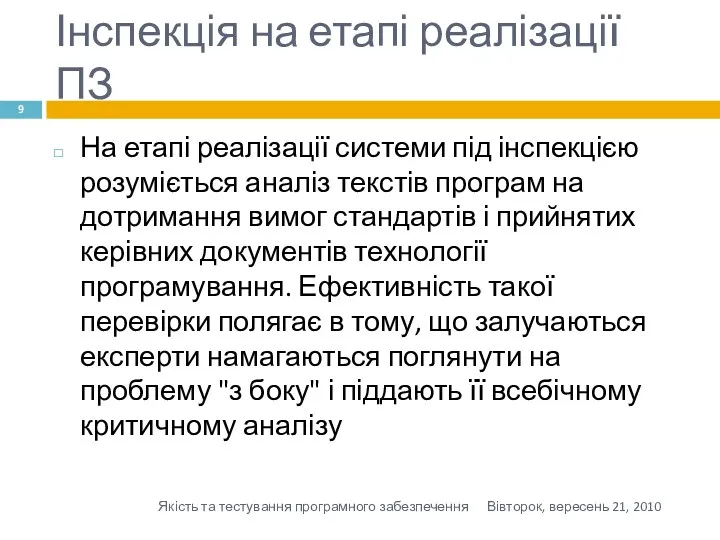 Інспекція на етапі реалізації ПЗ

9

На етапі реалізації системи під інспекцією розуміється аналіз текстів програм на дотримання вимог стандартів і прийнятих керівних документів технології програмування. Ефективність такої перевірки полягає в тому, що залучаються експерти намагаються поглянути на проблему "з боку" і піддають її всебічному критичному аналізу

Якість та тестування програмного забезпечення Вівторок, вересень 21, 2010